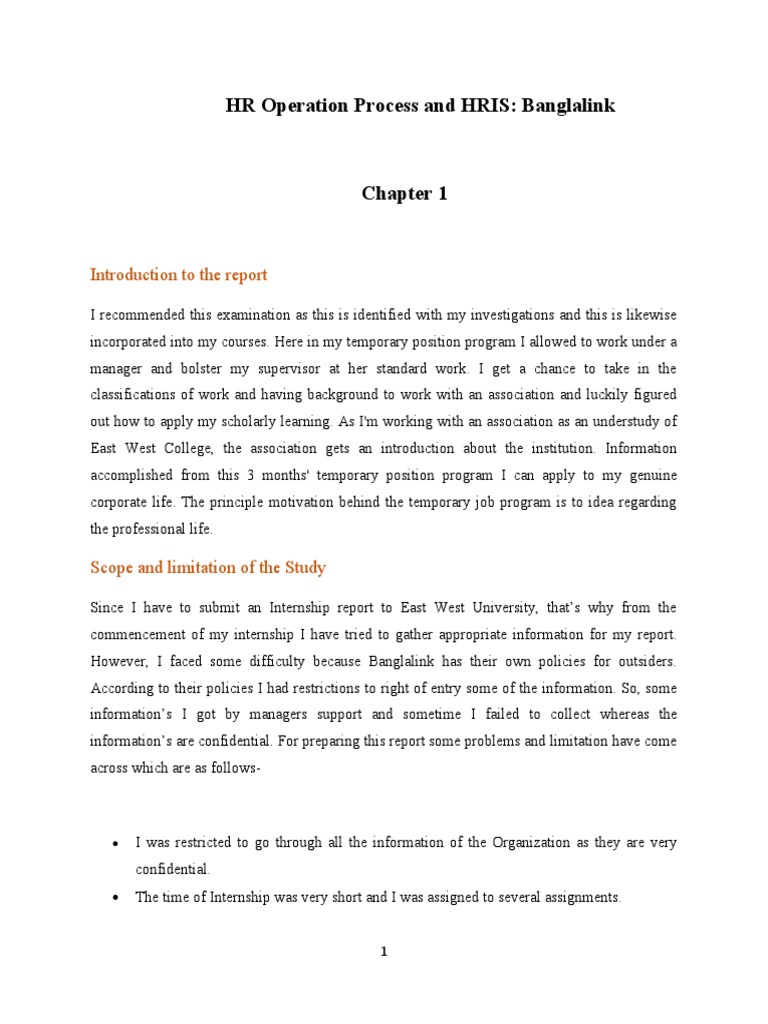 HR Operation Process and HRIS: Banglalink

Chapter 1

Introduction to the report

I recommended this examination as this is identified with my investigations and this is likewise incorporated into my courses. Here in my temporary position program I allowed to work under a manager and bolster my supervisor at her standard work. I get a chance to take in the classifications of work and having background to work with an association and luckily figured out how to apply my scholarly learning. As I'm working with an association as an understudy of East West College, the association gets an introduction about the institution. Information accomplished from this 3 months' temporary position program I can apply to my genuine corporate life. The principle motivation behind the temporary job program is to idea regarding the professional life.

Scope and limitation of the Study

Since I have to submit an Internship report to East West University, that's why from the commencement of my internship I have tried to gather appropriate information for my report. However, I faced some difficulty because Banglalink has their own policies for outsiders. According to their policies I had restrictions to right of entry some of the information. So, some information's I got by managers support and sometime I failed to collect whereas the information's are confidential. For preparing this report some problems and limitation have come across which are as follows-

• I was restricted to go through all the information of the Organization as they are very confidential.
• The time of Internship was very short and I was assigned to several assignments.

1